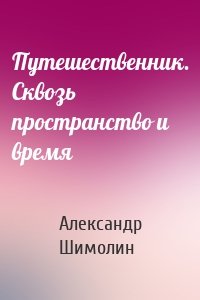 Путешественник. Сквозь пространство и время

Александр Шимолин